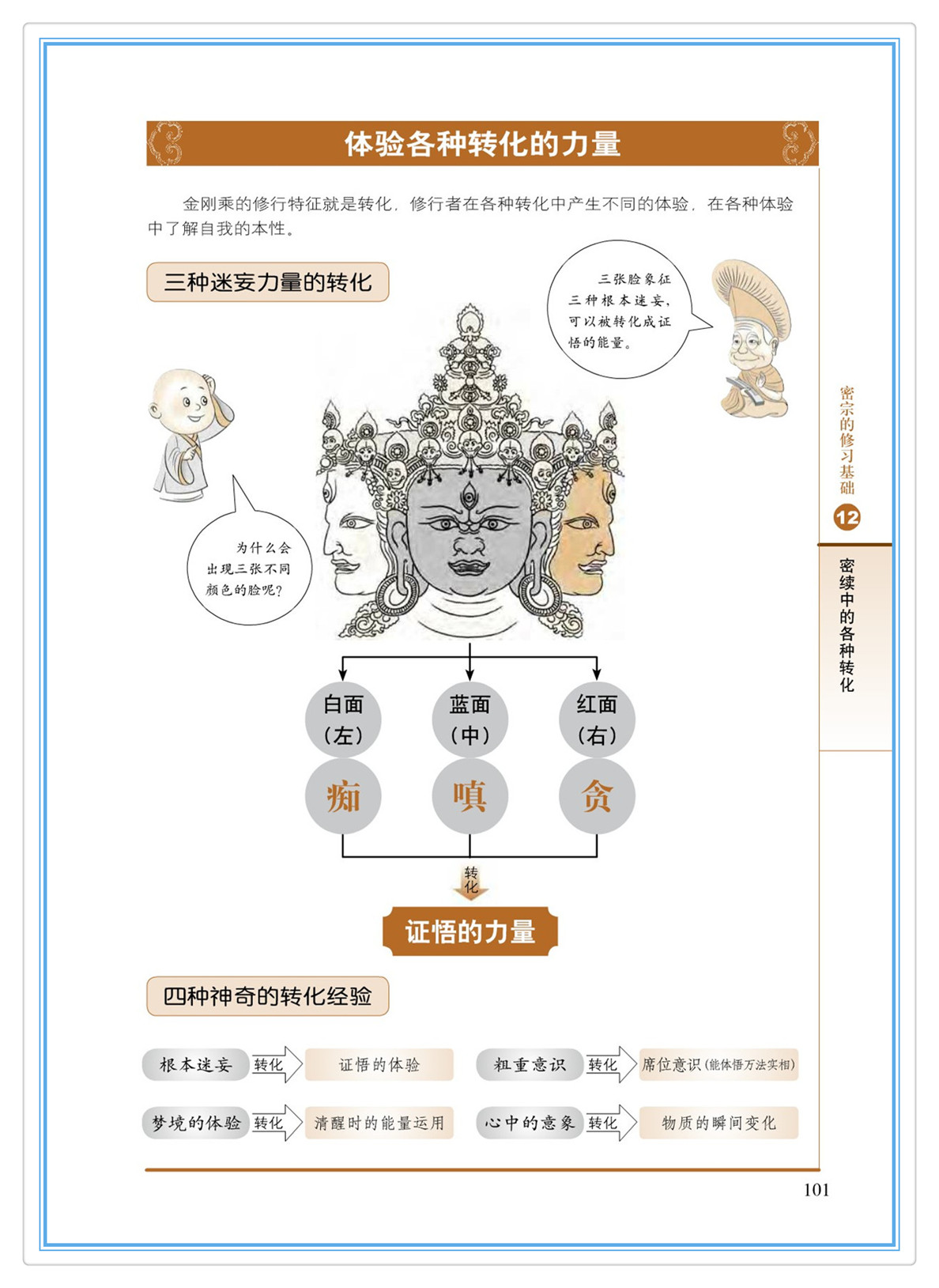 体验各种转化的力量

金刚乘的修行特征就是转化，修行者在各种转化中产生不同的体验，在各种体验中了解自我的本性。

三种迷妄力量的转化

三张脸象征三种根本迷妄，可以被转化成证悟的能量。

为什么会出现三张不同颜色的脸呢？

白面（左）
痴

蓝面（中）
嗔

红面（右）
贪

转化

证悟的力量

四种神奇的转化经验

根本迷妄 转化 证悟的体验

粗重意识 转化 席位意识（能体悟万法实相）

梦境的体验 转化 清醒时的能量运用

心中的意象 转化 物质的瞬间变化

密宗的修习基础
12
密续中的各种转化

101